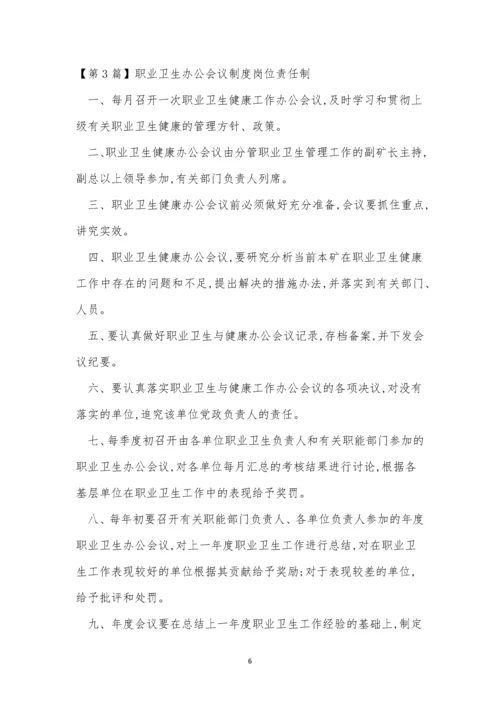 【第3篇】职业卫生办公会议制度岗位责任制

一、每月召开一次职业卫生健康工作办公会议，及时学习和贯彻上级有关职业卫生健康的管理方针、政策。

二、职业卫生健康办公会议由分管职业卫生管理工作的副矿长主持，副总以上领导参加，有关部门负责人列席。

三、职业卫生健康办公会议前必须做好充分准备，会议要抓住重点，讲究实效。

四、职业卫生健康办公会议，要研究分析当前本矿在职业卫生健康工作中存在的问题和不足，提出解决的措施办法，并落实到有关部门、人员。

五、要认真做好职业卫生与健康办公会议记录，存档备案，并下发会议纪要。

六、要认真落实职业卫生与健康工作办公会议的各项决议，对没有落实的单位，追究该单位党政负责人的责任。

七、每季度初召开由各单位职业卫生负责人和有关职能部门参加的职业卫生办公会议，对各单位每月汇总的考核结果进行讨论，根据各基层单位在职业卫生工作中的表现给予奖罚。

八、每年初要召开有关职能部门负责人、各单位负责人参加的年度职业卫生办公会议，对上一年度职业卫生工作进行总结，对在职业卫生工作表现较好的单位根据其贡献给予奖励；对于表现较差的单位，给予批评和处罚。

九、年度会议要在总结上一年度职业卫生工作经验的基础上，制定

6